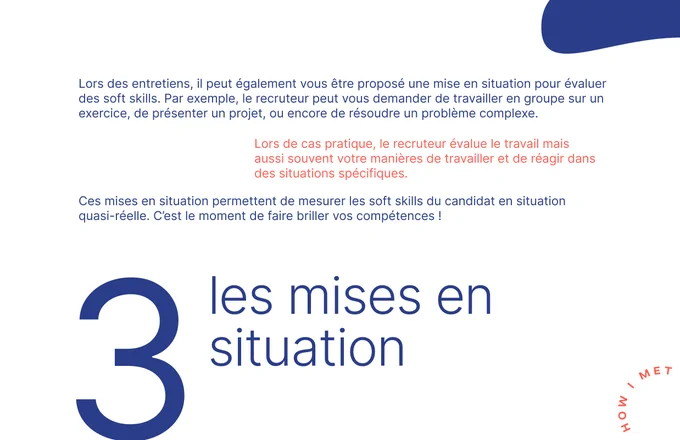 Lors des entretiens, il peut également vous être proposé une mise en situation pour évaluer des soft skills. Par exemple, le recruteur peut vous demander de travailler en groupe sur un exercice, de présenter un projet, ou encore de résoudre un problème complexe.

Lors de cas pratique, le recruteur évalue le travail mais aussi souvent votre manières de travailler et de réagir dans des situations spécifiques.

Ces mises en situation permettent de mesurer les soft skills du candidat en situation quasi-réelle. C'est le moment de faire briller vos compétences !

3 les mises en situation

HOW I MET